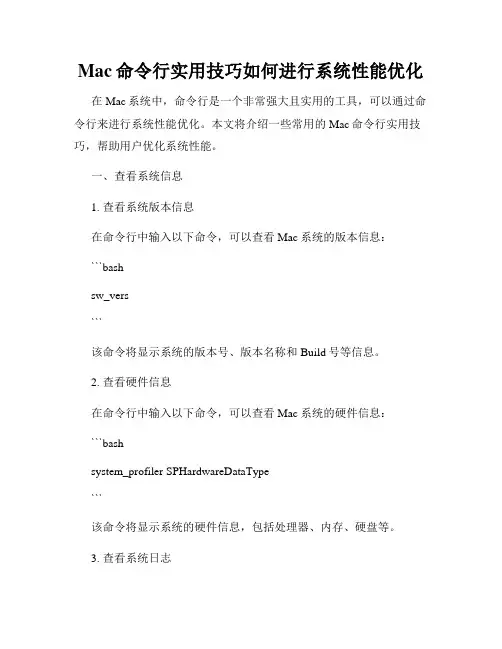 Mac 命令行实用技巧如何进行系统性能优化

在 Mac 系统中，命令行是一个非常强大且实用的工具，可以通过命令行来进行系统性能优化。本文将介绍一些常用的 Mac 命令行实用技巧，帮助用户优化系统性能。

一、查看系统信息

1. 查看系统版本信息

在命令行中输入以下命令，可以查看 Mac 系统的版本信息：

```bash

sw_vers

```

该命令将显示系统的版本号、版本名称和 Build 号等信息。

2. 查看硬件信息

在命令行中输入以下命令，可以查看 Mac 系统的硬件信息：

```bash

system_profiler SPHardwareDataType

```

该命令将显示系统的硬件信息，包括处理器、内存、硬盘等。

3. 查看系统日志